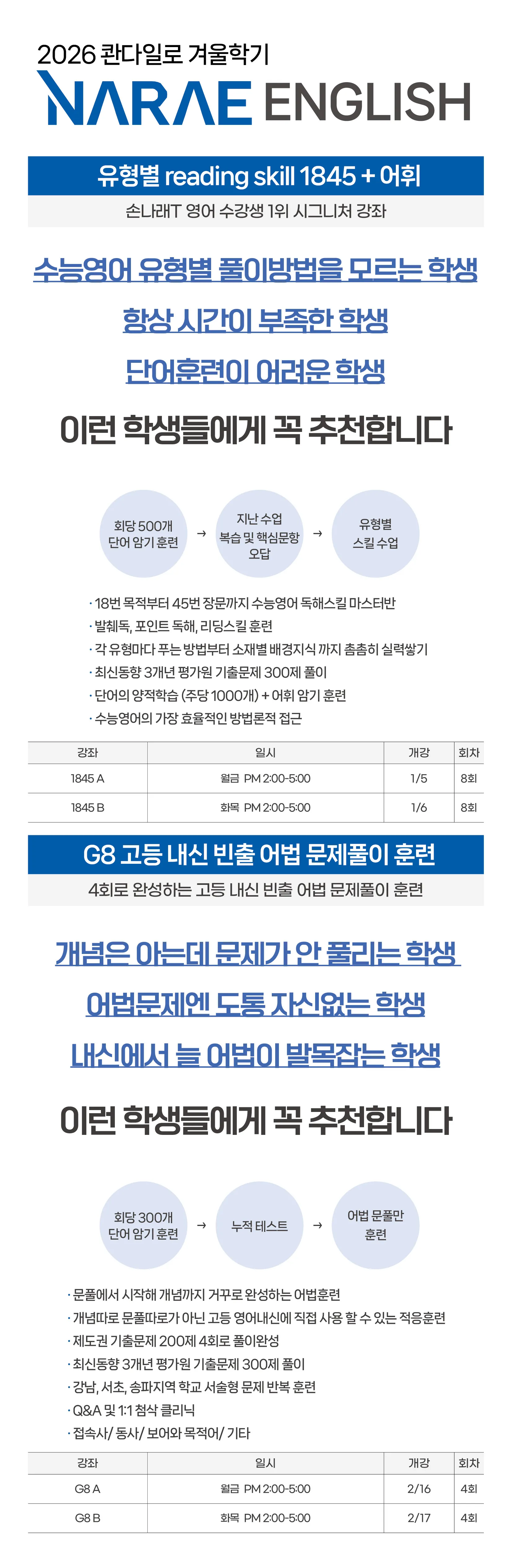 2026 콴다일로 겨울학기

NARAE ENGLISH

유형별 reading skill 1845 + 어휘

손나래T 영어 수강생 1위 시그니처 강좌

수능영어 유형별 풀이방법을 모르는 학생

항상 시간이 부족한 학생

단어훈련이 어려운 학생

이런 학생들에게 꼭 추천합니다

회당 500개 단어 암기 훈련 → 지난 수업 복습 및 핵심문항 오답 → 유형별 스킬 수업

· 18번 목적부터 45번 장문까지 수능영어 독해스킬 마스터반
· 발췌독, 포인트 독해, 리딩스킬 훈련
· 각 유형마다 푸는 방법부터 소재별 배경지식 까지 촘촘히 실력쌓기
· 최신동향 3개년 평가원 기출문제 300제 풀이
· 단어의 양적학습 (주당 1000개) + 어휘 암기 훈련
· 수능영어의 가장 효율적인 방법론적 접근

| 강좌 | 일시 | 개강 | 회차 |
|---|---|---|---|
| 1845 A | 월금 PM 2:00-5:00 | 1/5 | 8회 |
| 1845 B | 화목 PM 2:00-5:00 | 1/6 | 8회 |

G8 고등 내신 빈출 어법 문제풀이 훈련

4회로 완성하는 고등 내신 빈출 어법 문제풀이 훈련

개념은 아는데 문제가 안 풀리는 학생

어법문제엔 도통 자신없는 학생

내신에서 늘 어법이 발목잡는 학생

이런 학생들에게 꼭 추천합니다

회당 300개 단어 암기 훈련 → 누적 테스트 → 어법 문풀만 훈련

· 문풀에서 시작해 개념까지 거꾸로 완성하는 어법훈련
· 개념따로 문풀따로가 아닌 고등 영어내신에 직접 사용 할 수 있는 적응훈련
· 제도권 기출문제 200제 4회로 풀이완성
· 최신동향 3개년 평가원 기출문제 300제 풀이
· 강남, 서초, 송파지역 학교 서술형 문제 반복 훈련
· Q&A 및 1:1 첨삭 클리닉
· 접속사/ 동사/ 보어와 목적어/ 기타

| 강좌 | 일시 | 개강 | 회차 |
|---|---|---|---|
| G8 A | 월금 PM 2:00-5:00 | 2/16 | 4회 |
| G8 B | 화목 PM 2:00-5:00 | 2/17 | 4회 |